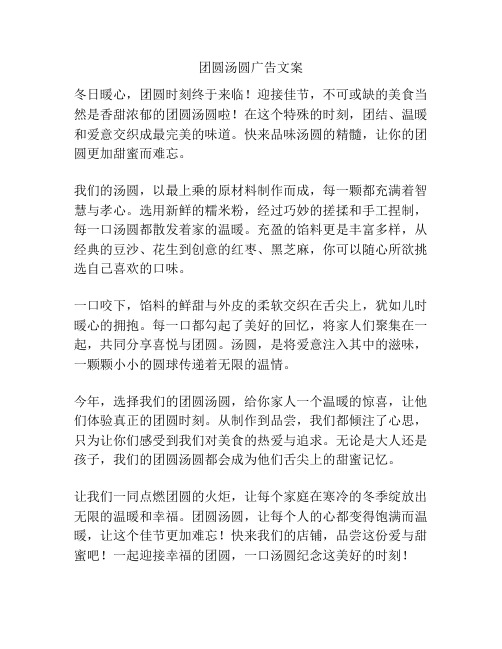 团圆汤圆广告文案

冬日暖心，团圆时刻终于来临！迎接佳节，不可或缺的美食当然是香甜浓郁的团圆汤圆啦！在这个特殊的时刻，团结、温暖和爱意交织成最完美的味道。快来品味汤圆的精髓，让你的团圆更加甜蜜而难忘。

我们的汤圆，以最上乘的原材料制作而成，每一颗都充满着智慧与孝心。选用新鲜的糯米粉，经过巧妙的搓揉和手工捏制，每一口汤圆都散发着家的温暖。充盈的馅料更是丰富多样，从经典的豆沙、花生到创意的红枣、黑芝麻，你可以随心所欲挑选自己喜欢的口味。

一口咬下，馅料的鲜甜与外皮的柔软交织在舌尖上，犹如儿时暖心的拥抱。每一口都勾起了美好的回忆，将家人们聚集在一起，共同分享喜悦与团圆。汤圆，是将爱意注入其中的滋味，一颗颗小小的圆球传递着无限的温情。

今年，选择我们的团圆汤圆，给你家人一个温暖的惊喜，让他们体验真正的团圆时刻。从制作到品尝，我们都倾注了心思，只为让你们感受到我们对美食的热爱与追求。无论是大人还是孩子，我们的团圆汤圆都会成为他们舌尖上的甜蜜记忆。

让我们一同点燃团圆的火炬，让每个家庭在寒冷的冬季绽放出无限的温暖和幸福。团圆汤圆，让每个人的心都变得饱满而温暖，让这个佳节更加难忘！快来我们的店铺，品尝这份爱与甜蜜吧！一起迎接幸福的团圆，一口汤圆纪念这美好的时刻！